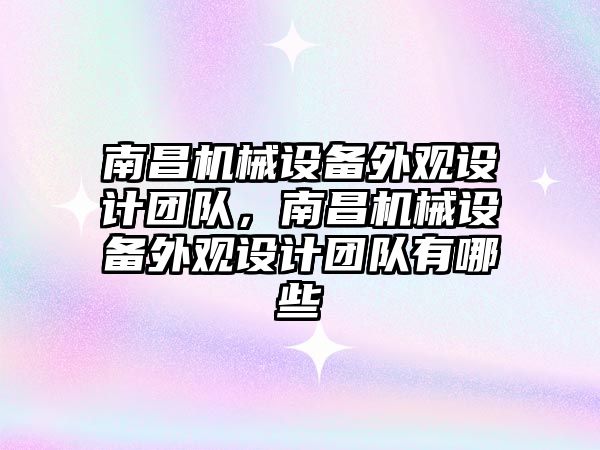 南昌机械设备外观设计团队，南昌机械设备外观设计团队有哪些